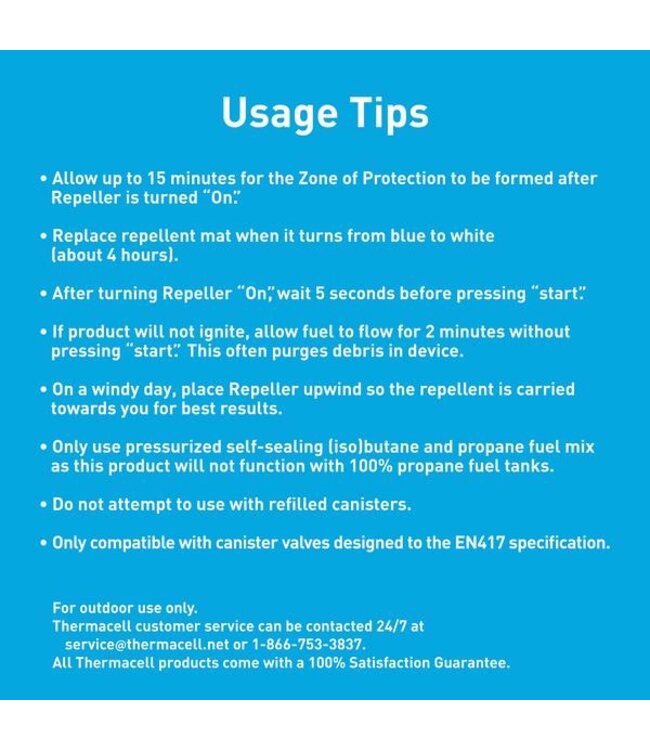 Usage Tips

• Allow up to 15 minutes for the Zone of Protection to be formed after Repeller is turned "On."

• Replace repellent mat when it turns from blue to white (about 4 hours).

• After turning Repeller "On," wait 5 seconds before pressing "start."

• If product will not ignite, allow fuel to flow for 2 minutes without pressing "start." This often purges debris in device.

• On a windy day, place Repeller upwind so the repellent is carried towards you for best results.

• Only use pressurized self-sealing (iso)butane and propane fuel mix as this product will not function with 100% propane fuel tanks.

• Do not attempt to use with refilled canisters.

• Only compatible with canister valves designed to the EN417 specification.

For outdoor use only.
Thermacell customer service can be contacted 24/7 at service@thermacell.net or 1-866-753-3837.
All Thermacell products come with a 100% Satisfaction Guarantee.